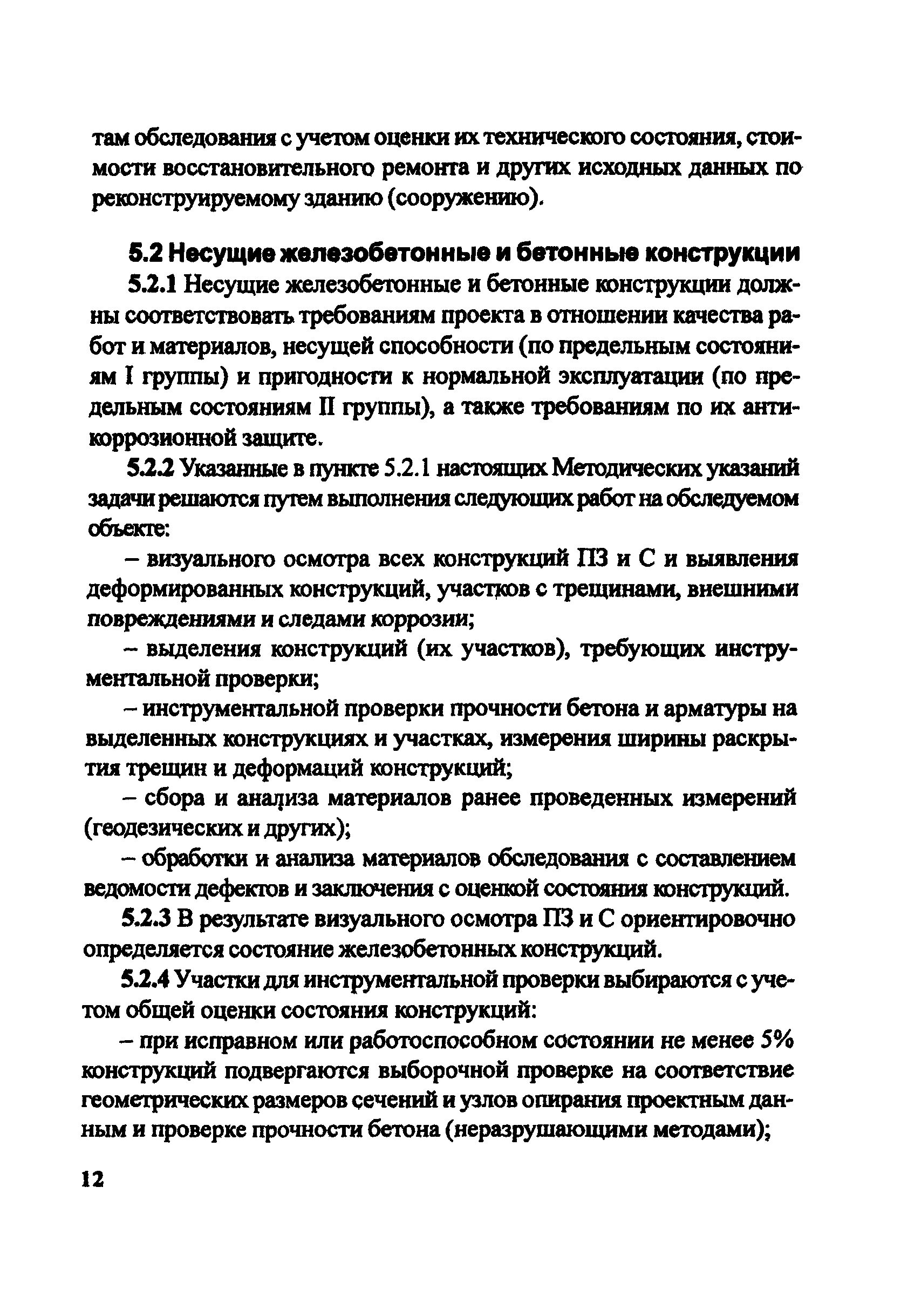 там обследования с учетом оценки их технического состояния, стоимости восстановительного ремонта и других исходных данных по реконструируемому зданию (сооружению).

5.2 Несущие железобетонные и бетонные конструкции

5.2.1 Несущие железобетонные и бетонные конструкции должны соответствовать требованиям проекта в отношении качества работ и материалов, несущей способности (по предельным состояниям I группы) и пригодности к нормальной эксплуатации (по предельным состояниям II группы), а также требованиям по их антикоррозионной защите.

5.2.2 Указанные в пункте 5.2.1 настоящих Методических указаний задачи решаются путем выполнения следующих работ на обследуемом объекте:

– визуального осмотра всех конструкций ПЗ и С и выявления деформированных конструкций, участков с трещинами, внешними повреждениями и следами коррозии;

– выделения конструкций (их участков), требующих инструментальной проверки;

– инструментальной проверки прочности бетона и арматуры на выделенных конструкциях и участках, измерения ширины раскрытия трещин и деформаций конструкций;

– сбора и анализа материалов ранее проведенных измерений (геодезических и других);

– обработки и анализа материалов обследования с составлением ведомости дефектов и заключения с оценкой состояния конструкций.

5.2.3 В результате визуального осмотра ПЗ и С ориентировочно определяется состояние железобетонных конструкций.

5.2.4 Участки для инструментальной проверки выбираются с учетом общей оценки состояния конструкций:

– при исправном или работоспособном состоянии не менее 5% конструкций подвергаются выборочной проверке на соответствие геометрических размеров сечений и узлов опирания проектным данным и проверке прочности бетона (неразрушающими методами);

12